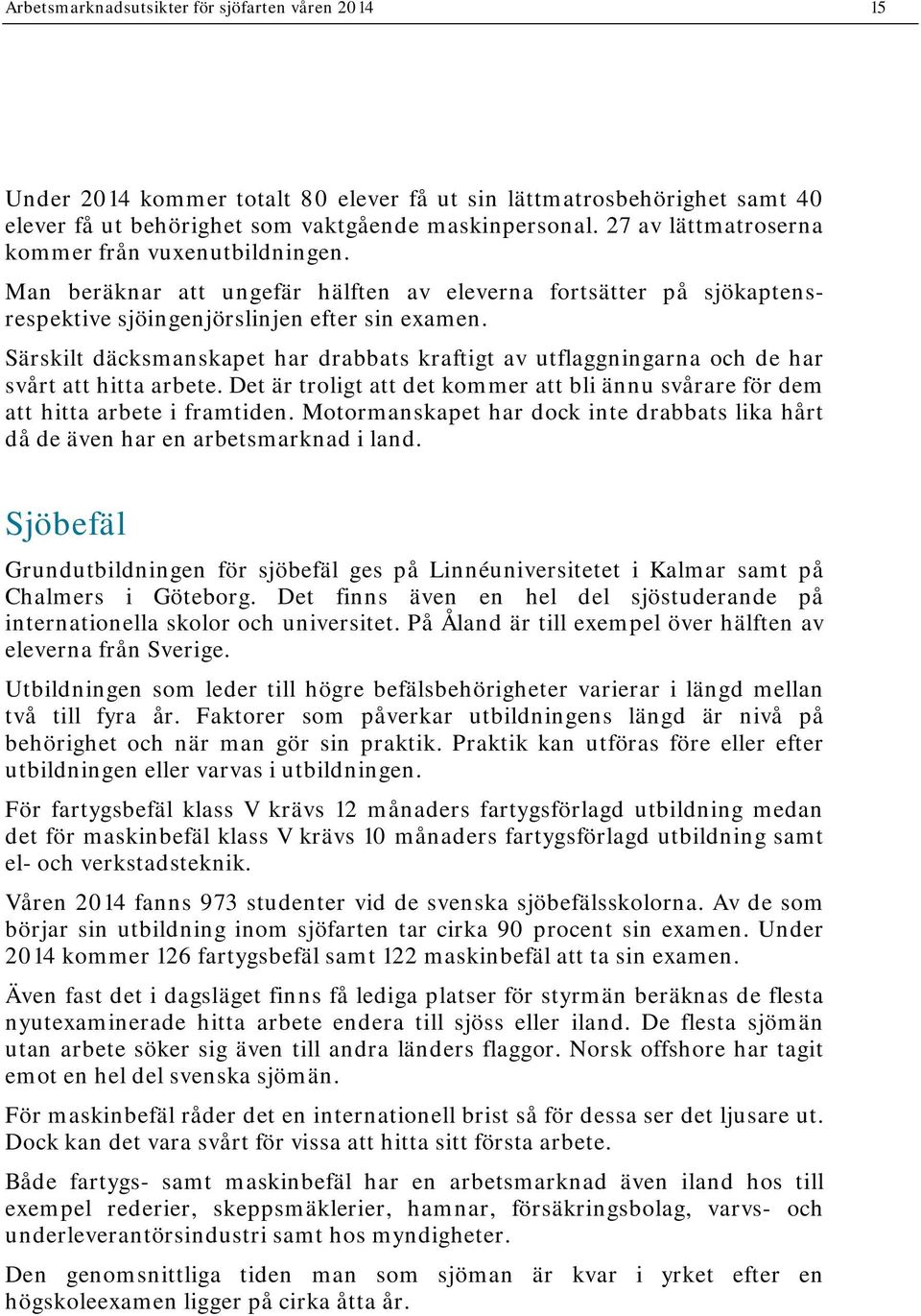 Arbetsmarknadsutsikter för sjöfarten våren 2014

15

Under 2014 kommer totalt 80 elever få ut sin lättmatrosbehörighet samt 40 elever få ut behörighet som vaktgående maskinpersonal. 27 av lättmatroserna kommer från vuxenutbildningen.

Man beräknar att ungefär hälften av eleverna fortsätter på sjökaptens- respektive sjöingenjörslinjen efter sin examen.

Särskilt däcksmanskapet har drabbats kraftigt av utflaggningarna och de har svårt att hitta arbete. Det är troligt att det kommer att bli ännu svårare för dem att hitta arbete i framtiden. Motormanskapet har dock inte drabbats lika hårt då de även har en arbetsmarknad i land.

Sjöbefäl

Grundutbildningen för sjöbefäl ges på Linnéuniversitetet i Kalmar samt på Chalmers i Göteborg. Det finns även en hel del sjöstuderande på internationella skolor och universitet. På Åland är till exempel över hälften av eleverna från Sverige.

Utbildningen som leder till högre befälsbehörigheter varierar i längd mellan två till fyra år. Faktorer som påverkar utbildningens längd är nivå på behörighet och när man gör sin praktik. Praktik kan utföras före eller efter utbildningen eller varvas i utbildningen.

För fartygsbefäl klass V krävs 12 månaders fartygsförlagd utbildning medan det för maskinbefäl klass V krävs 10 månaders fartygsförlagd utbildning samt el- och verkstadsteknik.

Våren 2014 fanns 973 studenter vid de svenska sjöbefälsskolorna. Av de som börjar sin utbildning inom sjöfarten tar cirka 90 procent sin examen. Under 2014 kommer 126 fartygsbefäl samt 122 maskinbefäl att ta sin examen.

Även fast det i dagsläget finns få lediga platser för styrmän beräknas de flesta nyutexaminerade hitta arbete endera till sjöss eller iland. De flesta sjömän utan arbete söker sig även till andra länders flaggor. Norsk offshore har tagit emot en hel del svenska sjömän.

För maskinbefäl råder det en internationell brist så för dessa ser det ljusare ut. Dock kan det vara svårt för vissa att hitta sitt första arbete.

Både fartygs- samt maskinbefäl har en arbetsmarknad även iland hos till exempel rederier, skeppsmäklerier, hamnar, försäkringsbolag, varvs- och underleverantörsindustri samt hos myndigheter.

Den genomsnittliga tiden man som sjöman är kvar i yrket efter en högskoleexamen ligger på cirka åtta år.